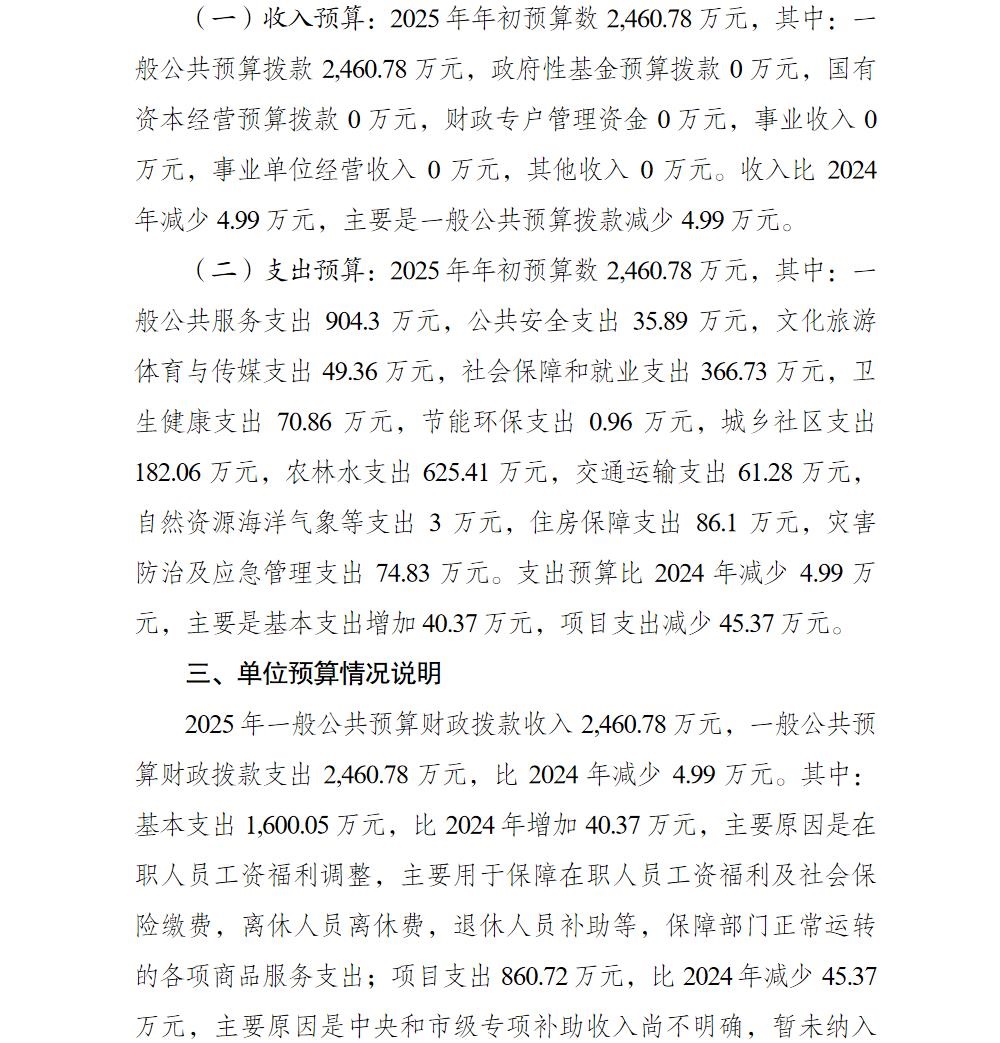 （一）收入预算：2025年年初预算数2,460.78万元，其中：一般公共预算拨款2,460.78万元，政府性基金预算拨款0万元，国有资本经营预算拨款0万元，财政专户管理资金0万元，事业收入0万元，事业单位经营收入0万元，其他收入0万元。收入比2024年减少4.99万元，主要是一般公共预算拨款减少4.99万元。

（二）支出预算：2025年年初预算数2,460.78万元，其中：一般公共服务支出904.3万元，公共安全支出35.89万元，文化旅游体育与传媒支出49.36万元，社会保障和就业支出366.73万元，卫生健康支出70.86万元，节能环保支出0.96万元，城乡社区支出182.06万元，农林水支出625.41万元，交通运输支出61.28万元，自然资源海洋气象等支出3万元，住房保障支出86.1万元，灾害防治及应急管理支出74.83万元。支出预算比2024年减少4.99万元，主要是基本支出增加40.37万元，项目支出减少45.37万元。

三、单位预算情况说明

2025年一般公共预算财政拨款收入2,460.78万元，一般公共预算财政拨款支出2,460.78万元，比2024年减少4.99万元。其中：基本支出1,600.05万元，比2024年增加40.37万元，主要原因是在职人员工资福利调整，主要用于保障在职人员工资福利及社会保险缴费，离休人员离休费，退休人员补助等，保障部门正常运转的各项商品服务支出；项目支出860.72万元，比2024年减少45.37万元，主要原因是中央和市级专项补助收入尚不明确，暂未纳入